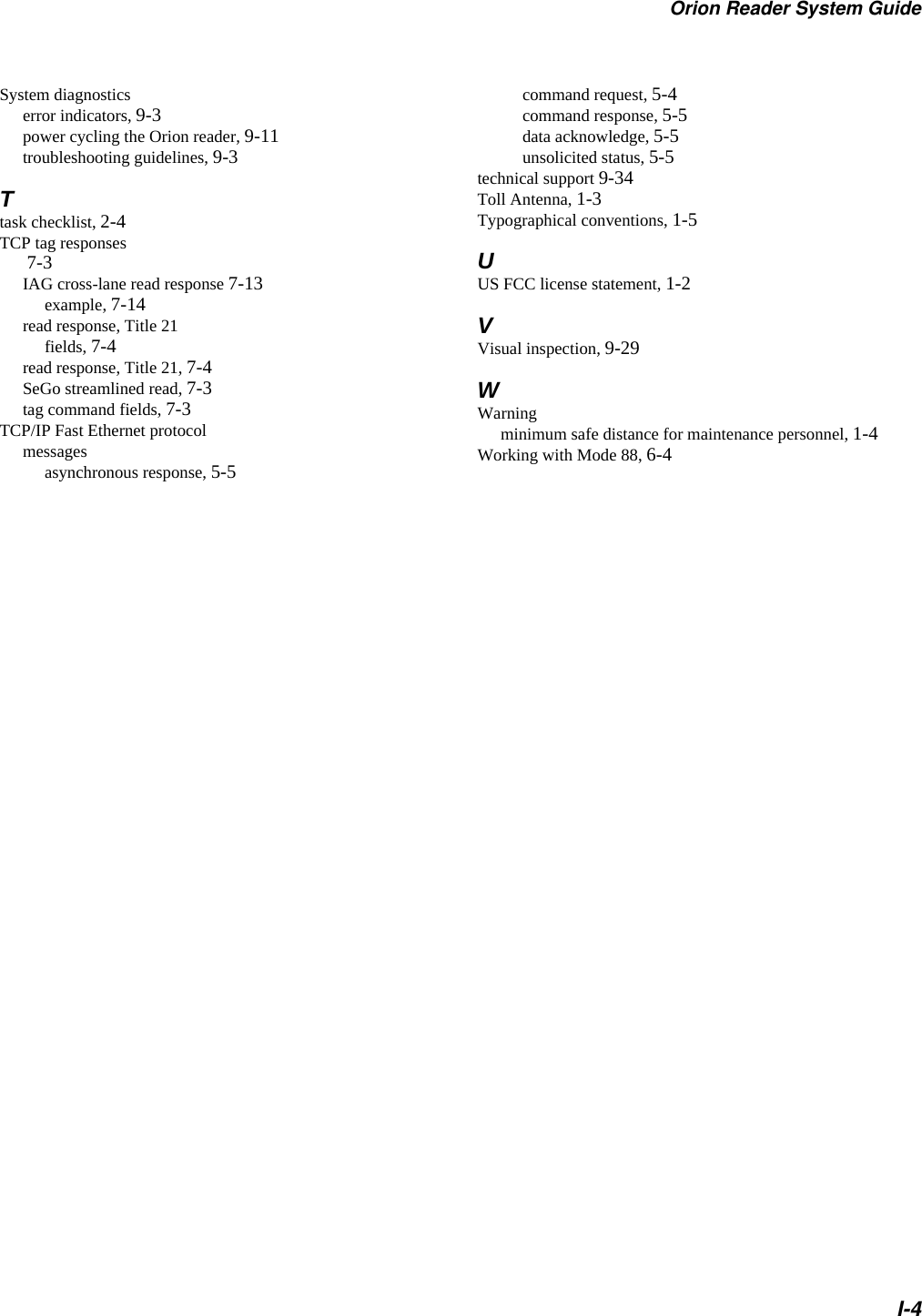 Orion Reader System Guide

System diagnostics
error indicators, 9-3
power cycling the Orion reader, 9-11
troubleshooting guidelines, 9-3

T
task checklist, 2-4
TCP tag responses
7-3
IAG cross-lane read response 7-13
example, 7-14
read response, Title 21
fields, 7-4
read response, Title 21, 7-4
SeGo streamlined read, 7-3
tag command fields, 7-3
TCP/IP Fast Ethernet protocol
messages
asynchronous response, 5-5
command request, 5-4
command response, 5-5
data acknowledge, 5-5
unsolicited status, 5-5
technical support 9-34
Toll Antenna, 1-3
Typographical conventions, 1-5

U
US FCC license statement, 1-2

V
Visual inspection, 9-29

W
Warning
minimum safe distance for maintenance personnel, 1-4
Working with Mode 88, 6-4

I-4